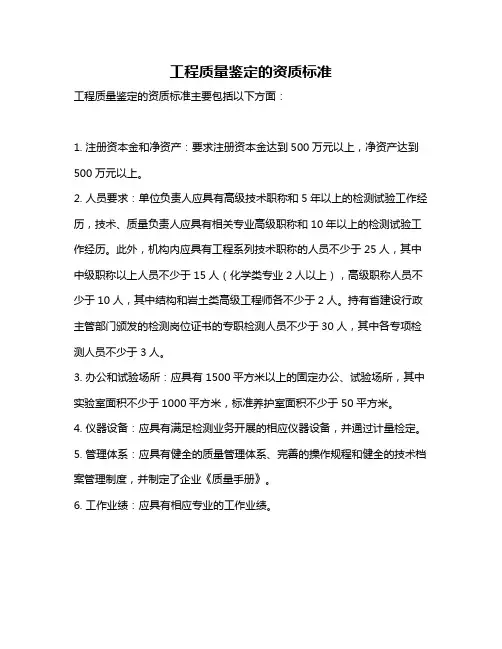 工程质量鉴定的资质标准

工程质量鉴定的资质标准主要包括以下方面：

1. 注册资本金和净资产：要求注册资本金达到 500 万元以上，净资产达到 500 万元以上。

2. 人员要求：单位负责人应具有高级技术职称和 5 年以上的检测试验工作经历，技术、质量负责人应具有相关专业高级职称和 10 年以上的检测试验工作经历。此外，机构内应具有工程系列技术职称的人员不少于 25 人，其中中级职称以上人员不少于 15 人（化学类专业 2 人以上），高级职称人员不少于 10 人，其中结构和岩土类高级工程师各不少于 2 人。持有省建设行政主管部门颁发的检测岗位证书的专职检测人员不少于 30 人，其中各专项检测人员不少于 3 人。

3. 办公和试验场所：应具有 1500 平方米以上的固定办公、试验场所，其中实验室面积不少于 1000 平方米，标准养护室面积不少于 50 平方米。

4. 仪器设备：应具有满足检测业务开展的相应仪器设备，并通过计量检定。

5. 管理体系：应具有健全的质量管理体系、完善的操作规程和健全的技术档案管理制度，并制定了企业《质量手册》。

6. 工作业绩：应具有相应专业的工作业绩。